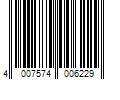 4 007574 006229